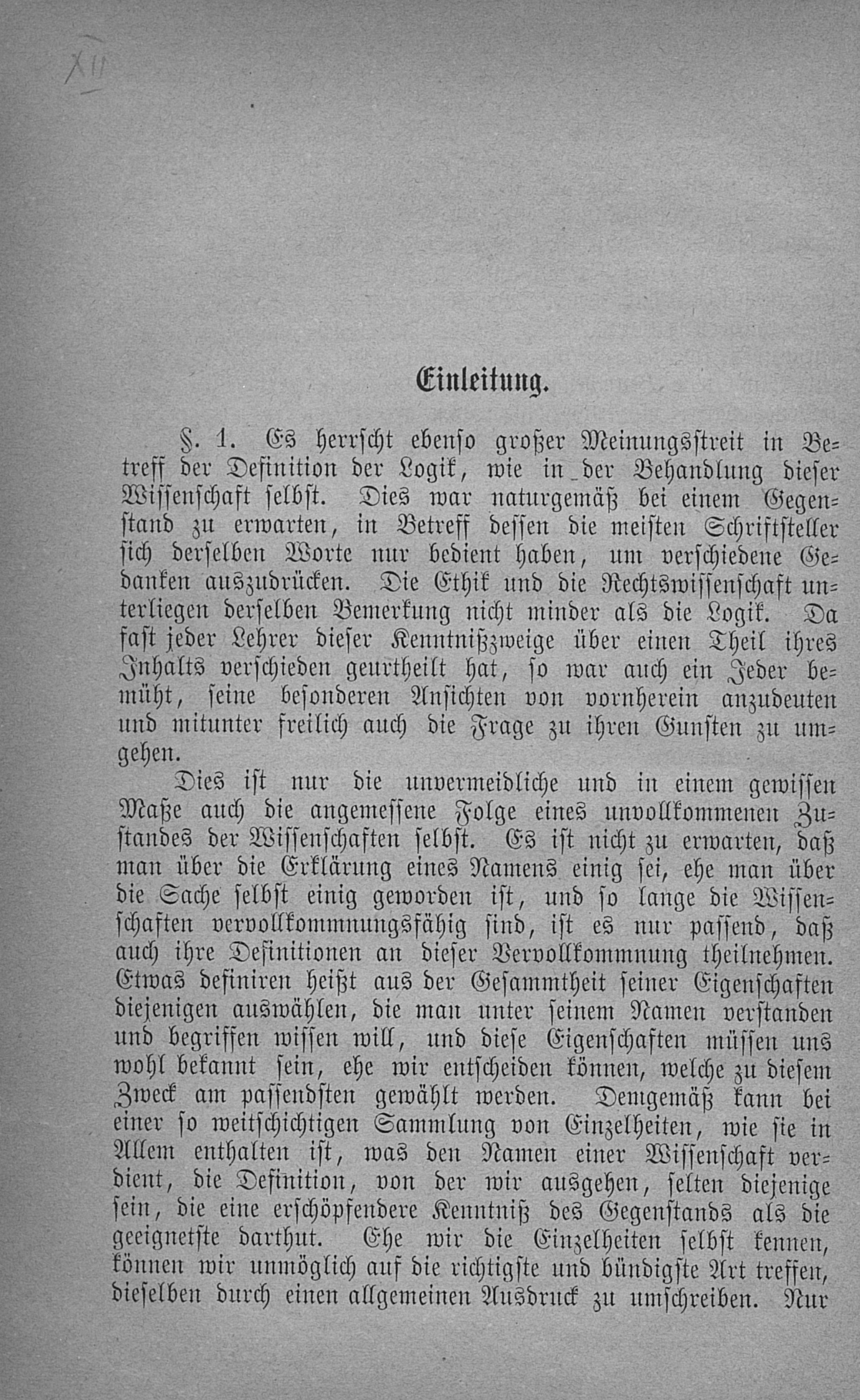 XII

Einleitung.

§. 1. Es herrscht ebenso großer Meinungsstreit in Betreff der Definition der Logik, wie in der Behandlung dieser Wissenschaft selbst. Dies war naturgemäß bei einem Gegenstand zu erwarten, in Betreff dessen die meisten Schriftsteller sich derselben Worte nur bedient haben, um verschiedene Gedanken auszudrücken. Die Ethik und die Rechtswissenschaft unterliegen derselben Bemerkung nicht minder als die Logik. Da fast jeder Lehrer dieser Kenntnißzweige über einen Theil ihres Inhalts verschieden geurtheilt hat, so war auch ein Jeder bemüht, seine besonderen Ansichten von vornherein anzudeuten und mitunter freilich auch die Frage zu ihren Gunsten zu umgehen.

Dies ist nur die unvermeidliche und in einem gewissen Maße auch die angemessene Folge eines unvollkommenen Zustandes der Wissenschaften selbst. Es ist nicht zu erwarten, daß man über die Erklärung eines Namens einig sei, ehe man über die Sache selbst einig geworden ist, und so lange die Wissenschaften vervollkommnungsfähig sind, ist es nur passend, daß auch ihre Definitionen an dieser Vervollkommnung theilnehmen. Etwas definiren heißt aus der Gesammtheit seiner Eigenschaften diejenigen auswählen, die man unter seinem Namen verstanden und begriffen wissen will, und diese Eigenschaften müssen uns wohl bekannt sein, ehe wir entscheiden können, welche zu diesem Zweck am passendsten gewählt werden. Demgemäß kann bei einer so weitschichtigen Sammlung von Einzelheiten, wie sie in Allem enthalten ist, was den Namen einer Wissenschaft verdient, die Definition, von der wir ausgehen, selten diejenige sein, die eine erschöpfendere Kenntniß des Gegenstands als die geeignetste darthut. Ehe wir die Einzelheiten selbst kennen, können wir unmöglich auf die richtigste und bündigste Art treffen, dieselben durch einen allgemeinen Ausdruck zu umschreiben. Nur